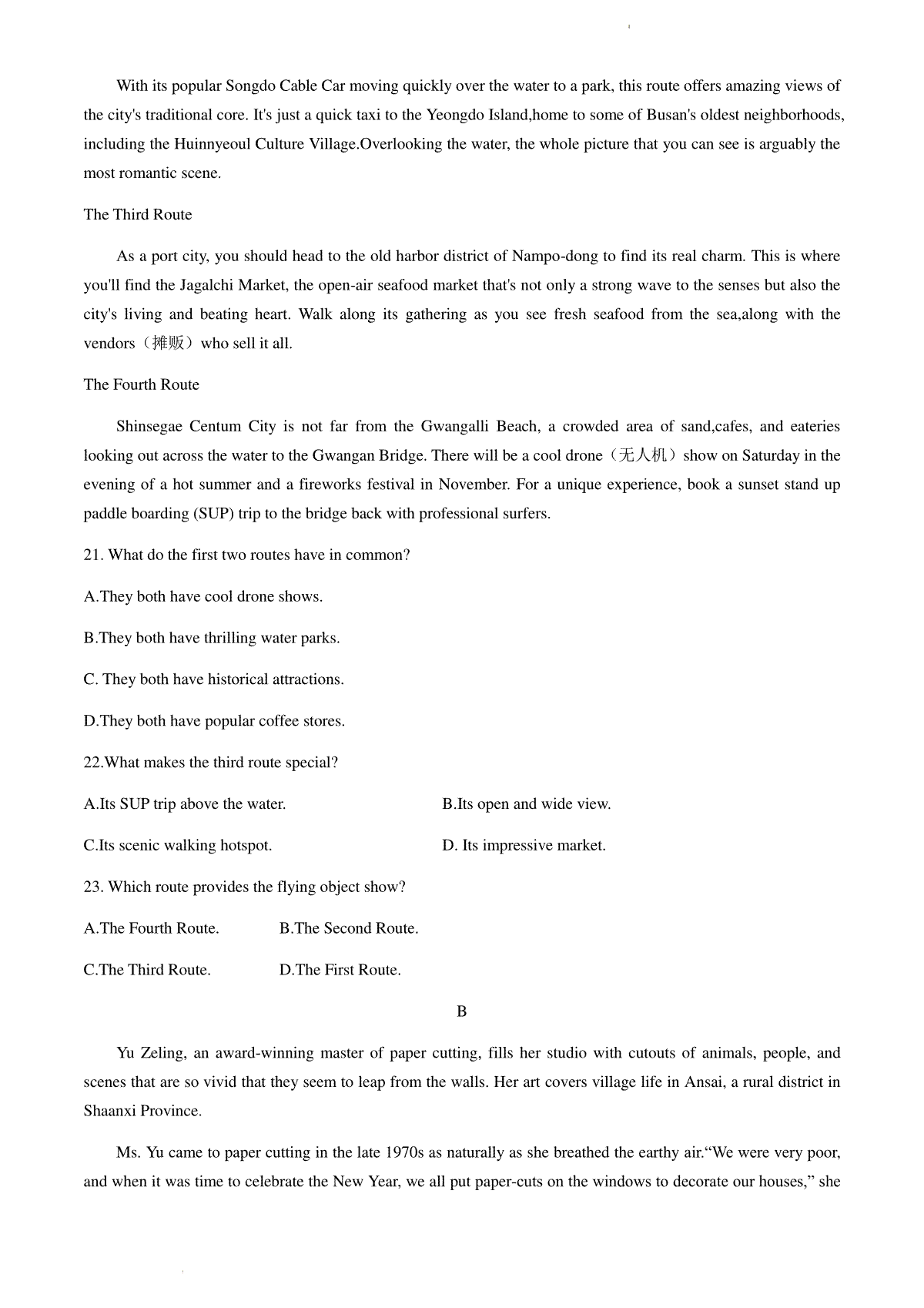 With its popular Songdo Cable Car moving quickly over the water to a park, this route offers amazing views of the city's traditional core. It's just a quick taxi to the Yeongdo Island,home to some of Busan's oldest neighborhoods, including the Huinnyeoul Culture Village.Overlooking the water, the whole picture that you can see is arguably the most romantic scene.

The Third Route

As a port city, you should head to the old harbor district of Nampo-dong to find its real charm. This is where you'll find the Jagalchi Market, the open-air seafood market that's not only a strong wave to the senses but also the city's living and beating heart. Walk along its gathering as you see fresh seafood from the sea,along with the vendors（摊贩）who sell it all.

The Fourth Route

Shinsegae Centum City is not far from the Gwangalli Beach, a crowded area of sand,cafes, and eateries looking out across the water to the Gwangan Bridge. There will be a cool drone（无人机）show on Saturday in the evening of a hot summer and a fireworks festival in November. For a unique experience, book a sunset stand up paddle boarding (SUP) trip to the bridge back with professional surfers.

21. What do the first two routes have in common?

A.They both have cool drone shows.

B.They both have thrilling water parks.

C. They both have historical attractions.

D.They both have popular coffee stores.

22.What makes the third route special?

A.Its SUP trip above the water.

B.Its open and wide view.

C.Its scenic walking hotspot.

D. Its impressive market.

23. Which route provides the flying object show?

A.The Fourth Route.

B.The Second Route.

C.The Third Route.

D.The First Route.

B

Yu Zeling, an award-winning master of paper cutting, fills her studio with cutouts of animals, people, and scenes that are so vivid that they seem to leap from the walls. Her art covers village life in Ansai, a rural district in Shaanxi Province.

Ms. Yu came to paper cutting in the late 1970s as naturally as she breathed the earthy air.“We were very poor, and when it was time to celebrate the New Year, we all put paper-cuts on the windows to decorate our houses,” she